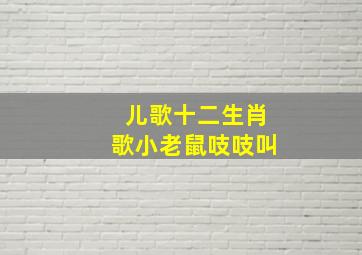 儿歌十二生肖
歌小老鼠吱吱叫